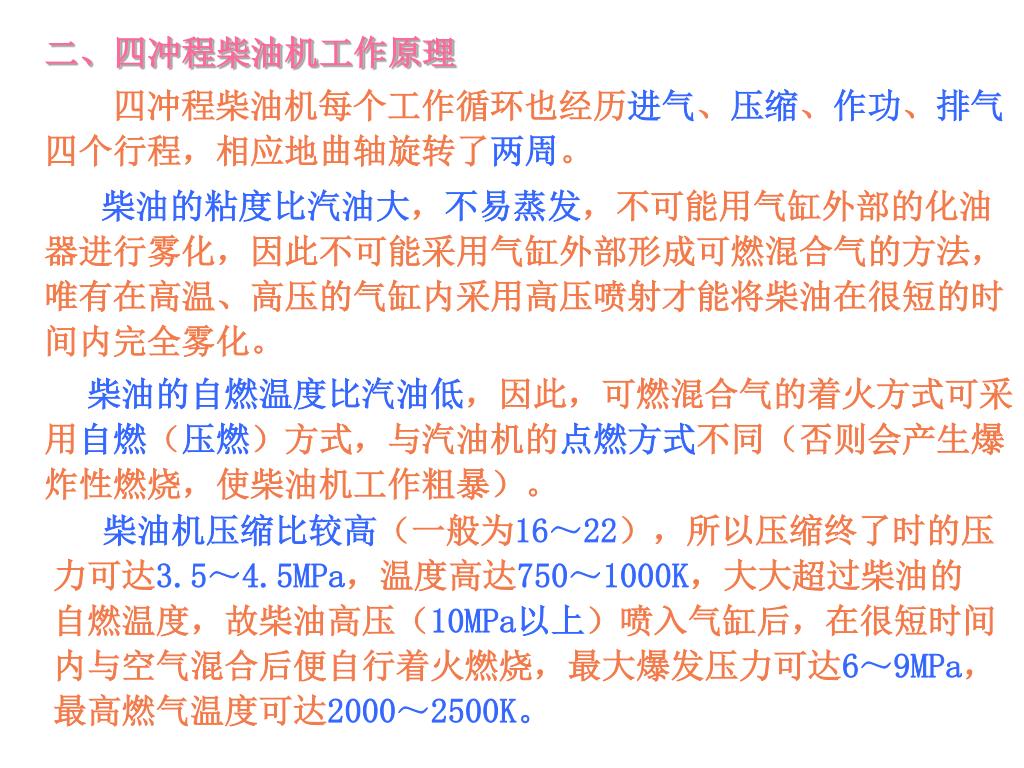 二、四冲程柴油机工作原理

四冲程柴油机每个工作循环也经历进气、压缩、作功、排气四个行程，相应地曲轴旋转了两周。

柴油的粘度比汽油大，不易蒸发，不可能用气缸外部的化油器进行雾化，因此不可能采用气缸外部形成可燃混合气的方法，唯有在高温、高压的气缸内采用高压喷射才能将柴油在很短的时间内完全雾化。

柴油的自燃温度比汽油低，因此，可燃混合气的着火方式可采用自燃（压燃）方式，与汽油机的点燃方式不同（否则会产生爆炸性燃烧，使柴油机工作粗暴）。

柴油机压缩比较高（一般为16～22），所以压缩终了时的压力可达3.5～4.5MPa，温度高达750～1000K，大大超过柴油的自燃温度，故柴油高压（10MPa以上）喷入气缸后，在很短时间内与空气混合后便自行着火燃烧，最大爆发压力可达6～9MPa，最高燃气温度可达2000～2500K。